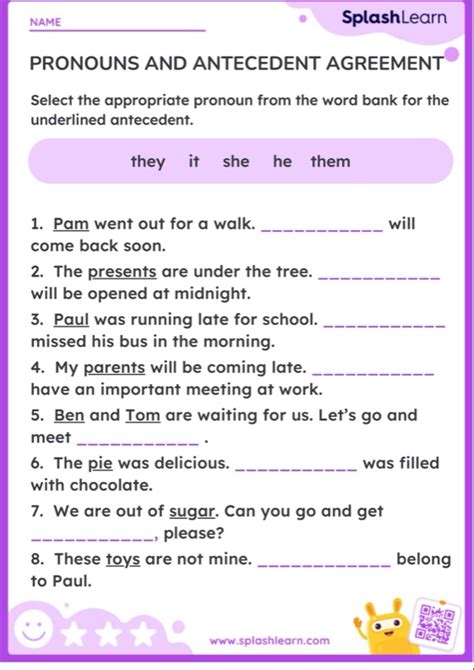 NAME

SplashLearn

PRONOUNS AND ANTECEDENT AGREEMENT

Select the appropriate pronoun from the word bank for the underlined antecedent.

they it she he them

1. Pam went out for a walk. ____________ will come back soon.

2. The presents are under the tree. ____________ will be opened at midnight.

3. Paul was running late for school. ____________ missed his bus in the morning.

4. My parents will be coming late. ____________ have an important meeting at work.

5. Ben and Tom are waiting for us. Let's go and meet ____________ .

6. The pie was delicious. ____________ was filled with chocolate.

7. We are out of sugar. Can you go and get ____________, please?

8. These toys are not mine. ____________ belong to Paul.

www.splashlearn.com